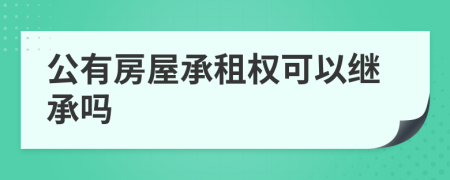 公有房屋承租权可以继承吗